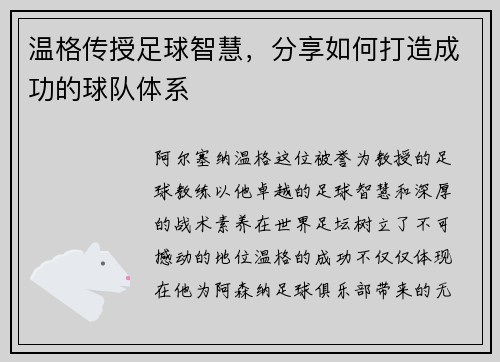 温格传授足球智慧，分享如何打造成功的球队体系

阿尔塞纳温格这位被誉为教授的足球教练以他卓越的足球智慧和深厚的战术素养在世界足坛树立了不可撼动的地位温格的成功不仅仅体现在他为阿森纳足球俱乐部带来的无